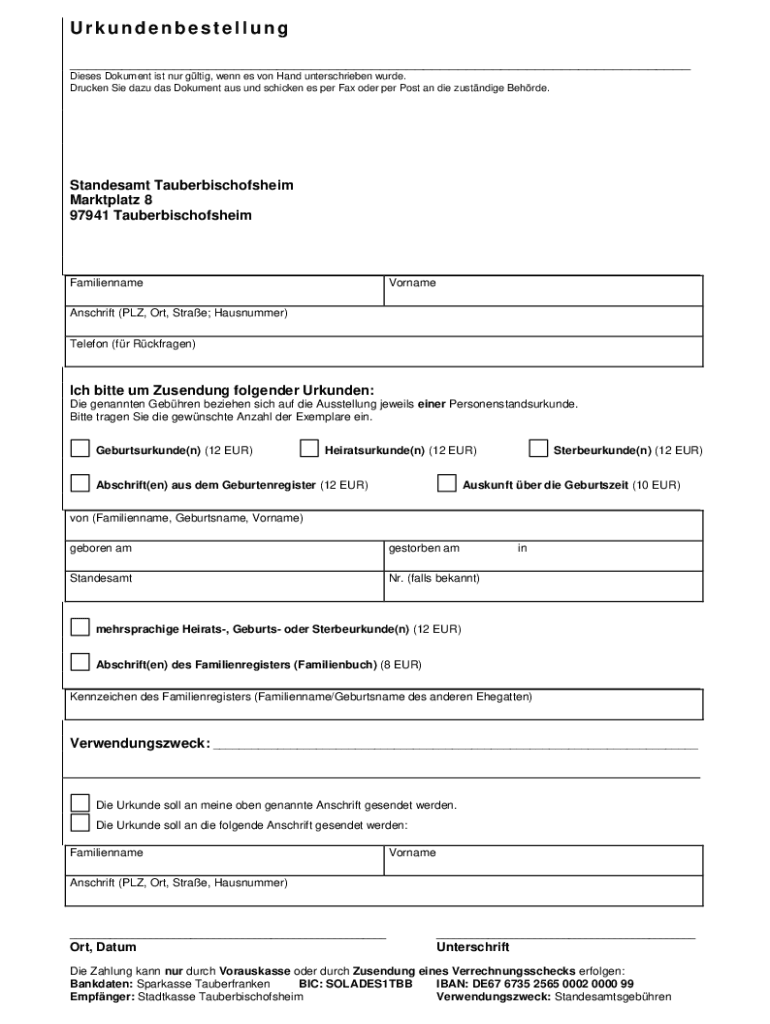 Urkundenbestellung

Dieses Dokument ist nur gültig, wenn es von Hand unterschrieben wurde.
Drucken Sie dazu das Dokument aus und schicken es per Fax oder per Post an die zuständige Behörde.

Standesamt Tauberbischofsheim
Marktplatz 8
97941 Tauberbischofsheim

| Familienname | Vorname |
|---|---|
| Anschrift (PLZ, Ort, Straße; Hausnummer) | |
| Telefon (für Rückfragen) | |

Ich bitte um Zusendung folgender Urkunden:
Die genannten Gebühren beziehen sich auf die Ausstellung jeweils einer Personenstandsurkunde.
Bitte tragen Sie die gewünschte Anzahl der Exemplare ein.

Geburtsurkunde(n) (12 EUR)
Heiratsurkunde(n) (12 EUR)
Sterbeurkunde(n) (12 EUR)

Abschrift(en) aus dem Geburtenregister (12 EUR)
Auskunft über die Geburtszeit (10 EUR)

| von (Familienname, Geburtsname, Vorname) | |
|---|---|
| geboren am | gestorben am in |
| Standesamt | Nr. (falls bekannt) |

mehrsprachige Heirats-, Geburts- oder Sterbeurkunde(n) (12 EUR)

Abschrift(en) des Familienregisters (Familienbuch) (8 EUR)

Kennzeichen des Familienregisters (Familienname/Geburtsname des anderen Ehegatten)

Verwendungszweck: ___

Die Urkunde soll an meine oben genannte Anschrift gesendet werden.
Die Urkunde soll an die folgende Anschrift gesendet werden:

| Familienname | Vorname |
|---|---|
| Anschrift (PLZ, Ort, Straße, Hausnummer) | |

Ort, Datum
Unterschrift

Die Zahlung kann nur durch Vorauskasse oder durch Zusendung eines Verrechnungsschecks erfolgen:
Bankdaten: Sparkasse Tauberfranken BIC: SOLADES1TBB IBAN: DE67 6735 2565 0002 0000 99
Empfänger: Stadtkasse Tauberbischofsheim Verwendungszweck: Standesamtsgebühren